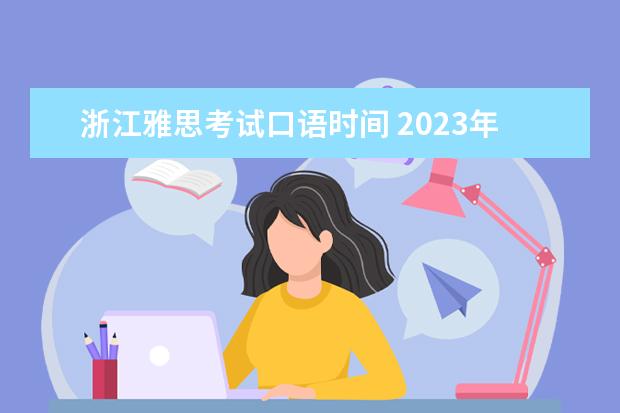 浙江雅思考试口语时间 2023年